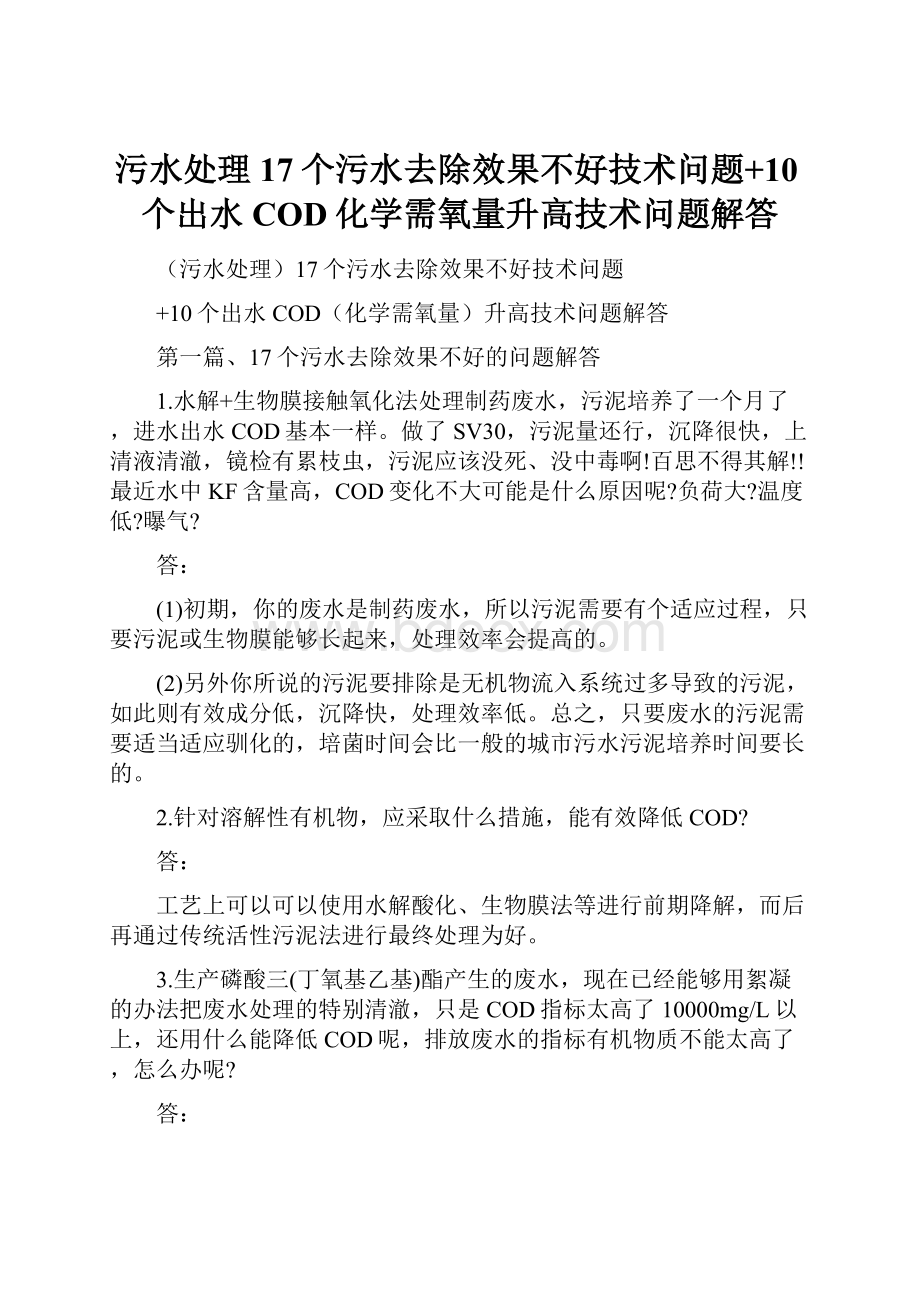 污水处理17个污水去除效果不好技术问题+10个出水COD化学需氧量升高技术问题解答

（污水处理）17个污水去除效果不好技术问题

+10个出水COD（化学需氧量）升高技术问题解答

第一篇、17个污水去除效果不好的问题解答

1.水解+生物膜接触氧化法处理制药废水，污泥培养了一个月了，进水出水COD基本一样。做了SV30，污泥量还行，沉降很快，上清液清澈，镜检有累枝虫，污泥应该没死、没中毒啊!百思不得其解!!最近水中KF含量高，COD变化不大可能是什么原因呢?负荷大?温度低?曝气?

答：

(1)初期，你的废水是制药废水，所以污泥需要有个适应过程，只要污泥或生物膜能够长起来，处理效率会提高的。

(2)另外你所说的污泥要排除是无机物流入系统过多导致的污泥，如此则有效成分低，沉降快，处理效率低。总之，只要废水的污泥需要适当适应驯化的，培菌时间会比一般的城市污水污泥培养时间要长的。

2.针对溶解性有机物，应采取什么措施，能有效降低COD?

答：

工艺上可以可以使用水解酸化、生物膜法等进行前期降解，而后再通过传统活性污泥法进行最终处理为好。

3.生产磷酸三(丁氧基乙基)酯产生的废水，现在已经能够用絮凝的办法把废水处理的特别清澈，只是COD指标太高了10000mg/L以上，还用什么能降低COD呢，排放废水的指标有机物质不能太高了，怎么办呢?

答：